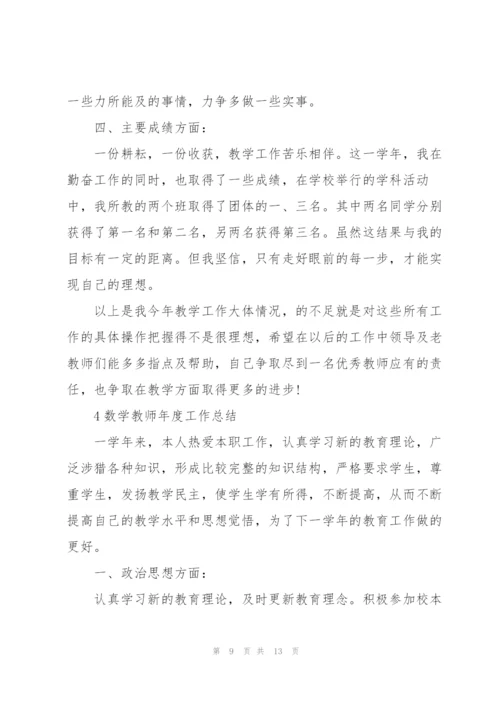 一些力所能及的事情，力争多做一些实事。

四、主要成绩方面：

一份耕耘，一份收获，教学工作苦乐相伴。这一学年，我在勤奋工作的同时，也取得了一些成绩，在学校举行的学科活动中，我所教的两个班取得了团体的一、三名。其中两名同学分别获得了第一名和第二名，另两名获得第三名。虽然这结果与我的目标有一定的距离。但我坚信，只有走好眼前的每一步，才能实现自己的理想。

以上是我今年教学工作大体情况，的不足就是对这些所有工作的具体操作把握得不是很理想，希望在以后的工作中领导及老教师们能多多指点及帮助，自己争取尽到一名优秀教师应有的责任，也争取在教学方面取得更多的进步！

4 数学教师年度工作总结

一学年来，本人热爱本职工作，认真学习新的教育理论，广泛涉猎各种知识，形成比较完整的知识结构，严格要求学生，尊重学生，发扬教学民主，使学生学有所得，不断提高，从而不断提高自己的教学水平和思想觉悟，为了下一学年的教育工作做的更好。

一、政治思想方面：

认真学习新的教育理论，及时更新教育理念。积极参加校本

第 9 页 共 13 页